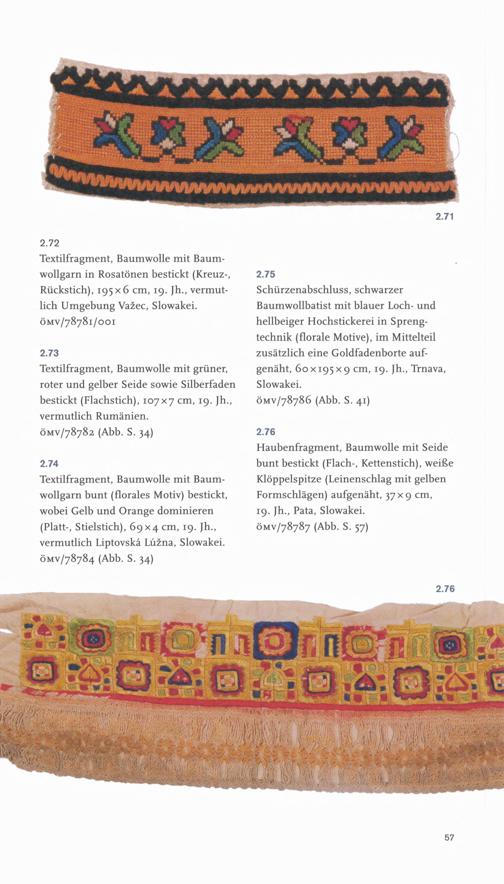 2.71

2.72
Textilfragment, Baumwolle mit Baumwollgarn in Rosatönen bestickt (Kreuz-, Rückstich), 195×6 cm, 19. Jh., vermutlich Umgebung Važec, Slowakei.
ÖMV/78781/001

2.73
Textilfragment, Baumwolle mit grüner, roter und gelber Seide sowie Silberfaden bestickt (Flachstich), 107×7 cm, 19. Jh., vermutlich Rumänien.
ÖMV/78782 (Abb. S. 34)

2.74
Textilfragment, Baumwolle mit Baumwollgarn bunt (florales Motiv) bestickt, wobei Gelb und Orange dominieren (Platt-, Stielstich), 69×4 cm, 19. Jh., vermutlich Liptovská Lúžna, Slowakei.
ÖMV/78784 (Abb. S. 34)

2.75
Schürzenabschluss, schwarzer Baumwollbatist mit blauer Loch- und hellbeiger Hochstickerei in Sprengtechnik (florale Motive), im Mittelteil zusätzlich eine Goldfadenborte aufgenäht, 60×195×9 cm, 19. Jh., Trnava, Slowakei.
ÖMV/78786 (Abb. S. 41)

2.76
Haubenfragment, Baumwolle mit Seide bunt bestickt (Flach-, Kettenstich), weiße Klöppelspitze (Leinenschlag mit gelben Formschlägen) aufgenäht, 37×9 cm, 19. Jh., Pata, Slowakei.
ÖMV/78787 (Abb. S. 57)

2.76

57